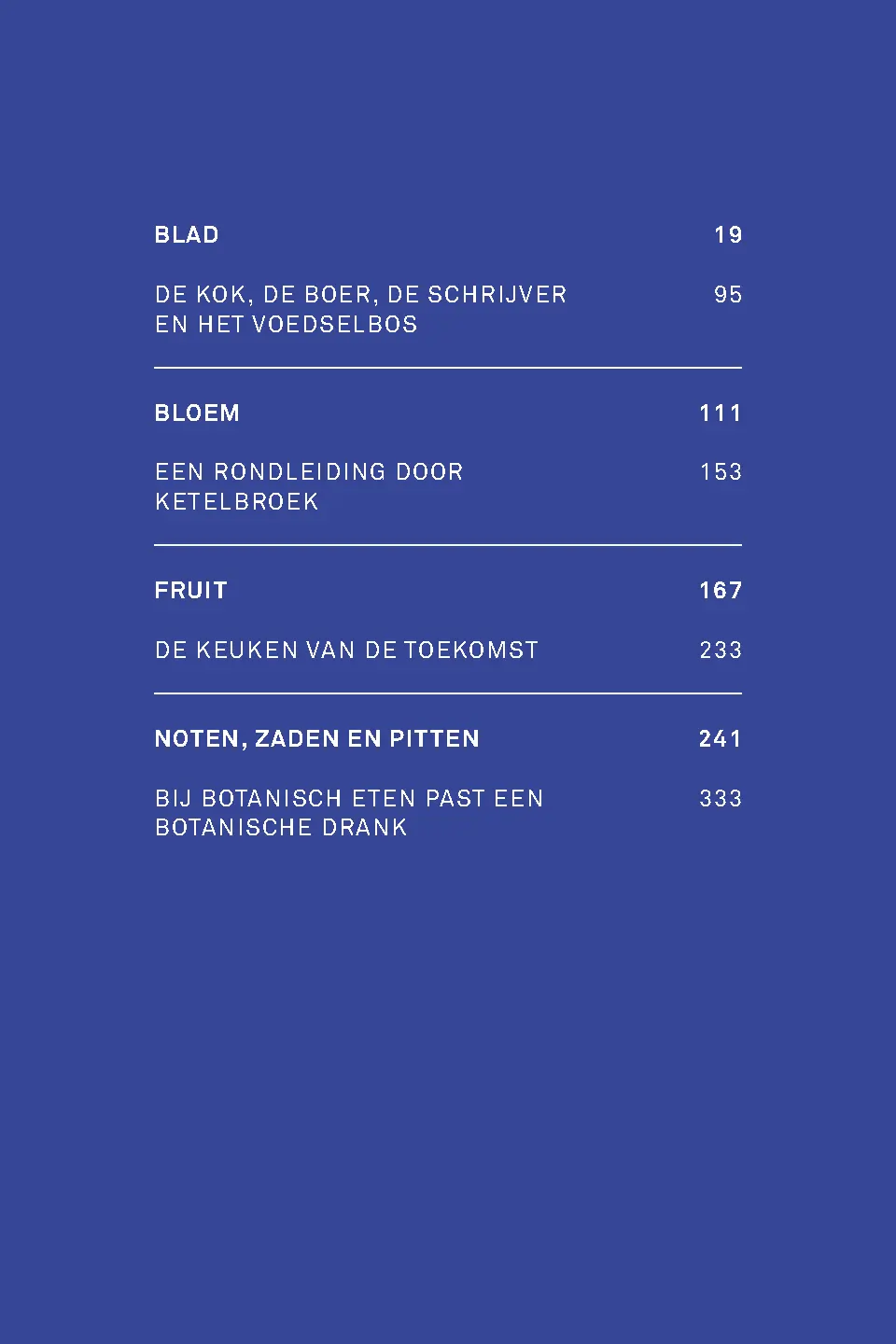 BLAD 19

DE KOK, DE BOER, DE SCHRIJVER EN HET VOEDSELBOS 95

BLOEM 111

EEN RONDLEIDING DOOR KETELBROEK 153

FRUIT 167

DE KEUKEN VAN DE TOEKOMST 233

NOTEN, ZADEN EN PITTEN 241

BIJ BOTANISCH ETEN PAST EEN BOTANISCHE DRANK 333